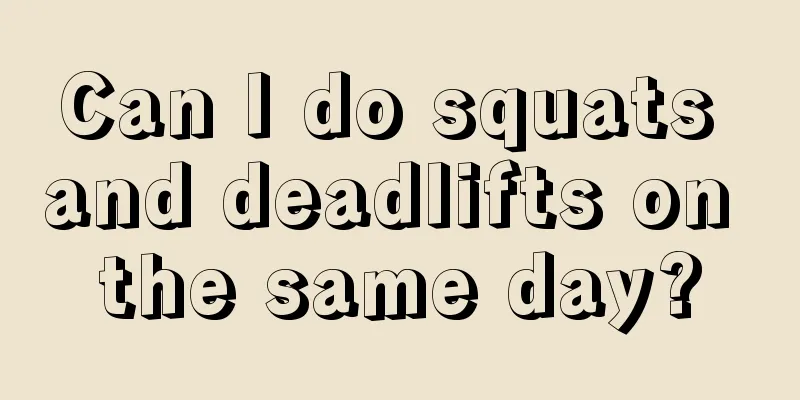 Can I do squats and deadlifts on the same day?